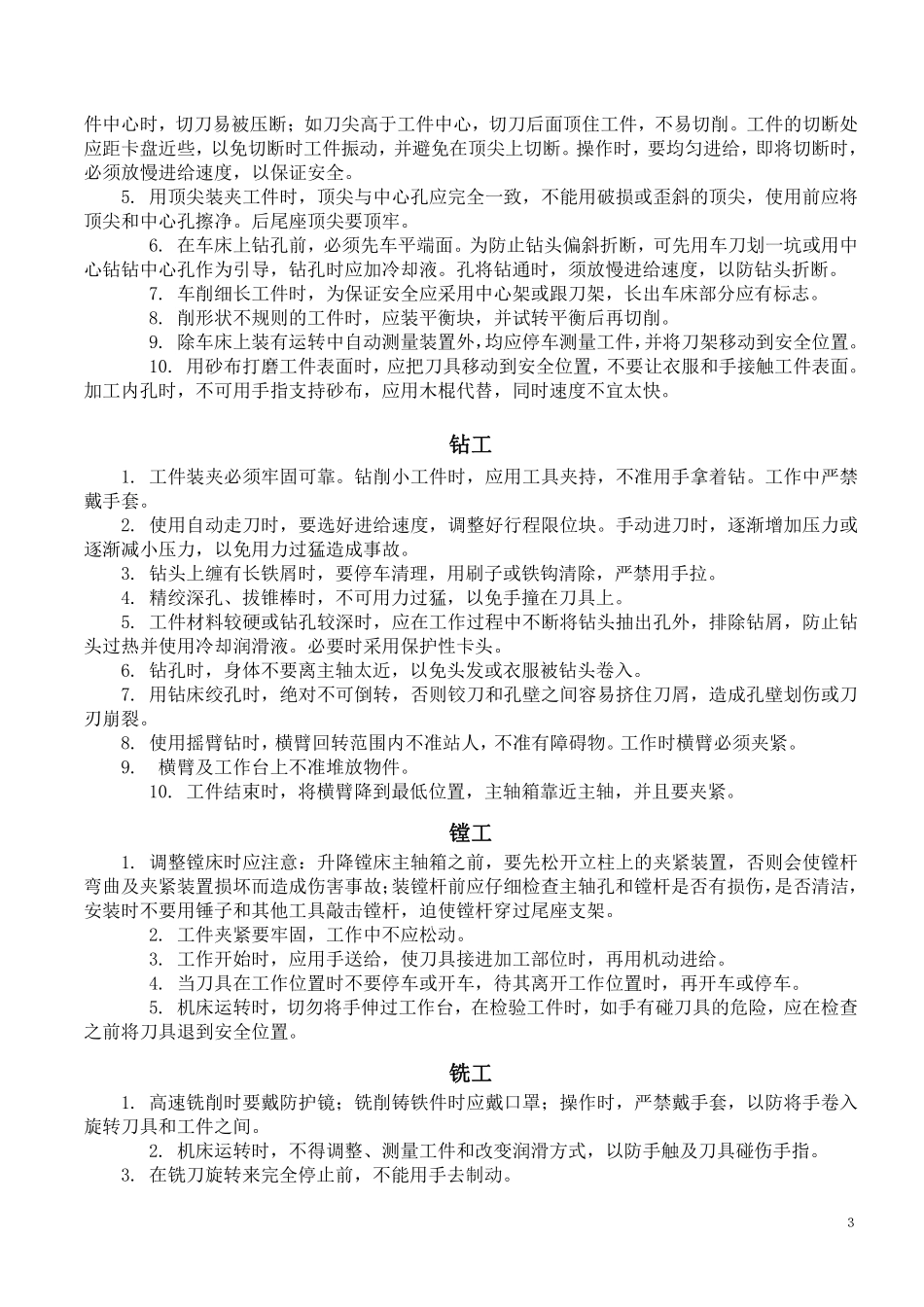 件中心时，切刀易被压断；如刀尖高于工件中心，切刀后面顶住工件，不易切削。工件的切断处应距卡盘近些，以免切断时工件振动，并避免在顶尖上切断。操作时，要均匀进给，即将切断时，必须放慢进给速度，以保证安全。

5. 用顶尖装夹工件时，顶尖与中心孔应完全一致，不能用破损或歪斜的顶尖，使用前应将顶尖和中心孔擦净。后尾座顶尖要顶牢。

6. 在车床上钻孔前，必须先车平端面。为防止钻头偏斜折断，可先用车刀划一坑或用中心钻钻中心孔作为引导，钻孔时应加冷却液。孔将钻通时，须放慢进给速度，以防钻头折断。

7. 车削细长工件时，为保证安全应采用中心架或跟刀架，长出车床部分应有标志。

8. 削形状不规则的工件时，应装平衡块，并试转平衡后再切削。

9. 除车床上装有运转中自动测量装置外，均应停车测量工件，并将刀架移动到安全位置。

10. 用砂布打磨工件表面时，应把刀具移动到安全位置，不要让衣服和手接触工件表面。加工内孔时，不可用手指支持砂布，应用木棍代替，同时速度不宜太快。

钻工

1. 工件装夹必须牢固可靠。钻削小工件时，应用工具夹持，不准用手拿着钻。工作中严禁戴手套。

2. 使用自动走刀时，要选好进给速度，调整好行程限位块。手动进刀时，逐渐增加压力或逐渐减小压力，以免用力过猛造成事故。

3. 钻头上缠有长铁屑时，要停车清理，用刷子或铁钩清除，严禁用手拉。

4. 精绞深孔、拔锥棒时，不可用力过猛，以免手撞在刀具上。

5. 工件材料较硬或钻孔较深时，应在工作过程中不断将钻头抽出孔外，排除钻屑，防止钻头过热并使用冷却润滑液。必要时采用保护性卡头。

6. 钻孔时，身体不要离主轴太近，以免头发或衣服被钻头卷入。

7. 用钻床绞孔时，绝对不可倒转，否则铰刀和孔壁之间容易挤住刀屑，造成孔壁划伤或刀刃崩裂。

8. 使用摇臂钻时，横臂回转范围内不准站人，不准有障碍物。工作时横臂必须夹紧。

9. 横臂及工作台上不准堆放物件。

10. 工件结束时，将横臂降到最低位置，主轴箱靠近主轴，并且要夹紧。

镗工

1. 调整镗床时应注意：升降镗床主轴箱之前，要先松开立柱上的夹紧装置，否则会使镗杆弯曲及夹紧装置损坏而造成伤害事故；装镗杆前应仔细检查主轴孔和镗杆是否有损伤，是否清洁，安装时不要用锤子和其他工具敲击镗杆，迫使镗杆穿过尾座支架。

2. 工件夹紧要牢固，工作中不应松动。

3. 工作开始时，应用手送给，使刀具接进加工部位时，再用机动进给。

4. 当刀具在工作位置时不要停车或开车，待其离开工作位置时，再开车或停车。

5. 机床运转时，切勿将手伸过工作台，在检验工件时，如手有碰刀具的危险，应在检查之前将刀具退到安全位置。

铣工

1. 高速铣削时要戴防护镜；铣削铸铁件时应戴口罩；操作时，严禁戴手套，以防将手卷入旋转刀具和工件之间。

2. 机床运转时，不得调整、测量工件和改变润滑方式，以防手触及刀具碰伤手指。

3. 在铣刀旋转来完全停止前，不能用手去制动。

3